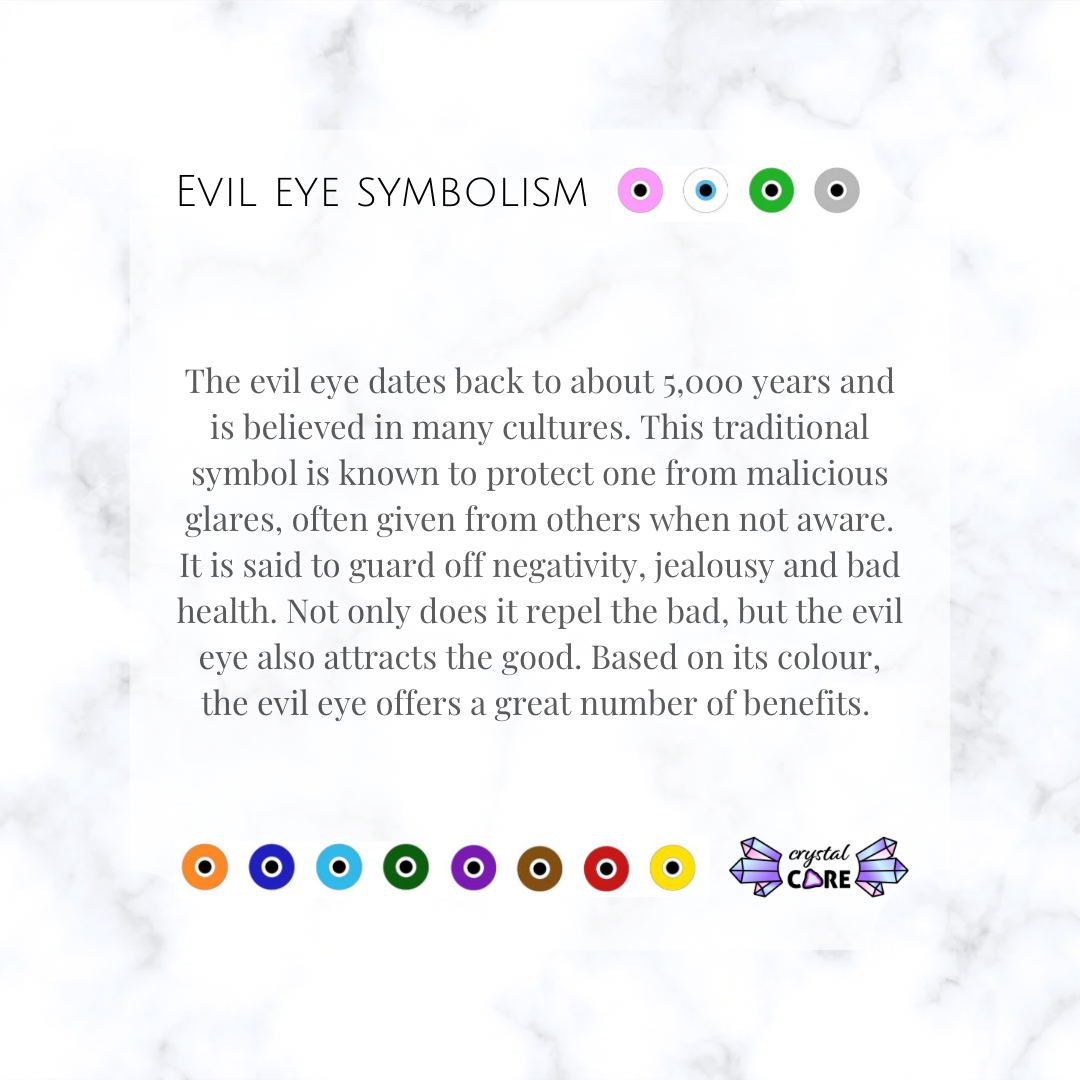 Evil eye symbolism

The evil eye dates back to about 5,000 years and is believed in many cultures. This traditional symbol is known to protect one from malicious glares, often given from others when not aware. It is said to guard off negativity, jealousy and bad health. Not only does it repel the bad, but the evil eye also attracts the good. Based on its colour, the evil eye offers a great number of benefits.

crystal CARE